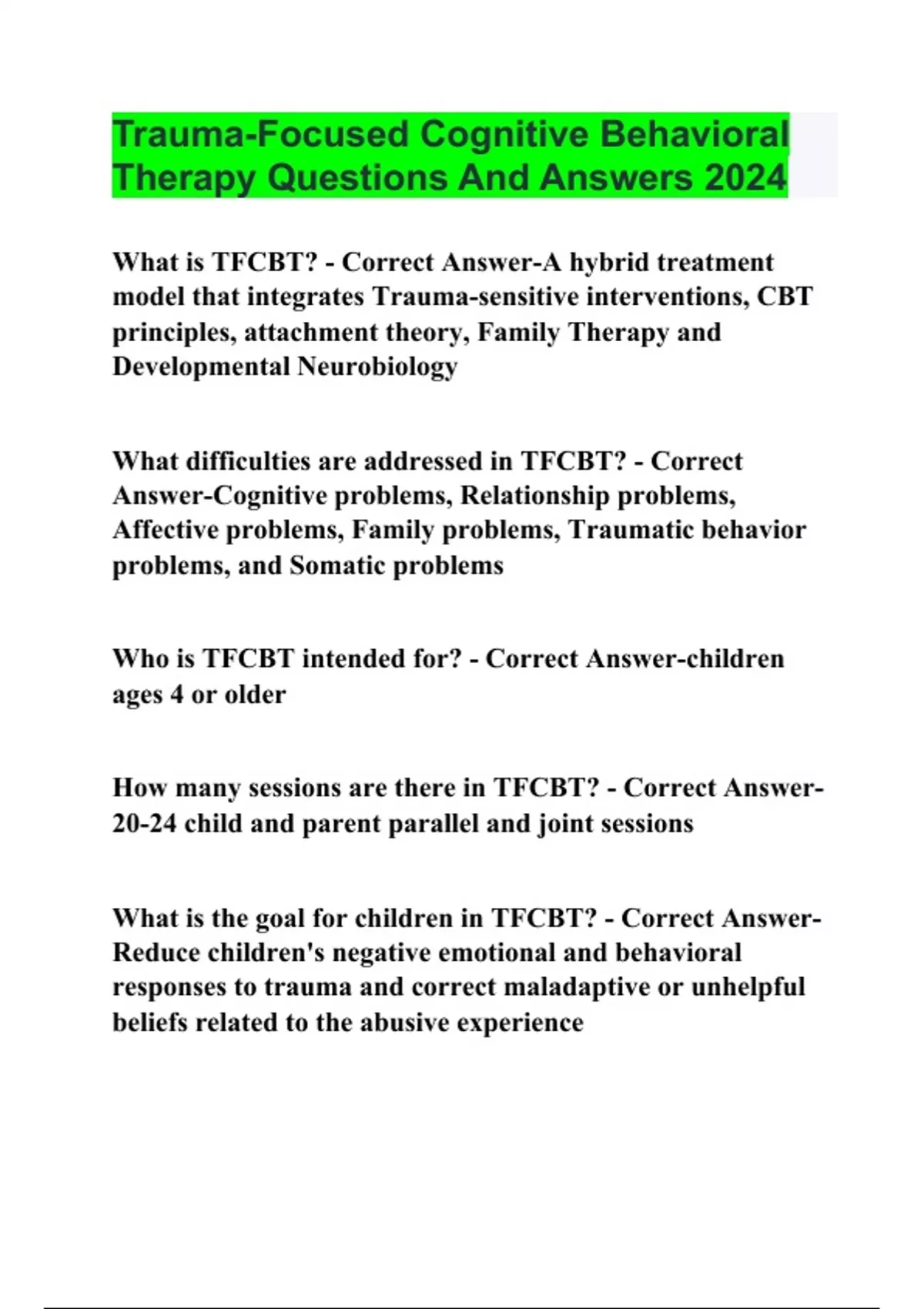 Trauma-Focused Cognitive Behavioral Therapy Questions And Answers 2024

What is TFCBT? - Correct Answer-A hybrid treatment model that integrates Trauma-sensitive interventions, CBT principles, attachment theory, Family Therapy and Developmental Neurobiology

What difficulties are addressed in TFCBT? - Correct Answer-Cognitive problems, Relationship problems, Affective problems, Family problems, Traumatic behavior problems, and Somatic problems

Who is TFCBT intended for? - Correct Answer-children ages 4 or older

How many sessions are there in TFCBT? - Correct Answer-20-24 child and parent parallel and joint sessions

What is the goal for children in TFCBT? - Correct Answer-Reduce children's negative emotional and behavioral responses to trauma and correct maladaptive or unhelpful beliefs related to the abusive experience